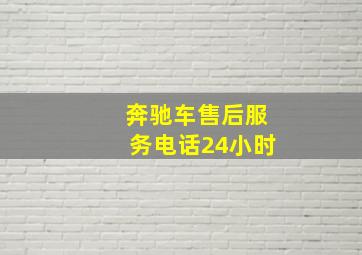 奔驰车售后服务电话24小时